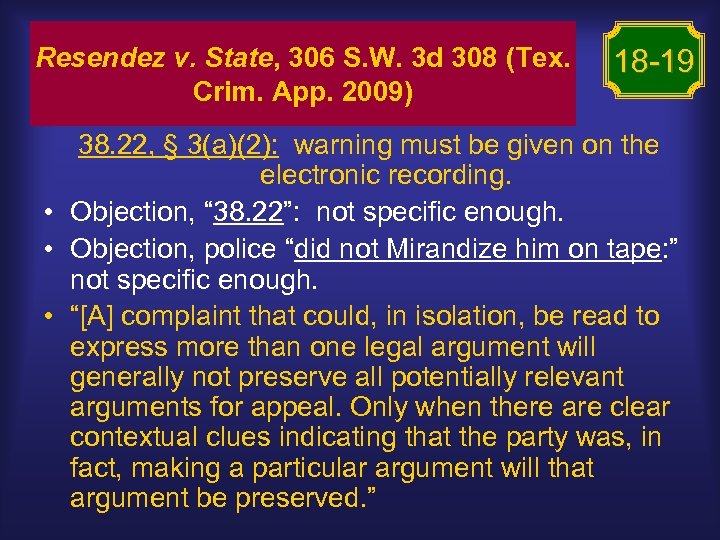 Resendez v. State, 306 S.W. 3d 308 (Tex. Crim. App. 2009)

18-19

38.22, § 3(a)(2): warning must be given on the electronic recording.

• Objection, “38.22”: not specific enough.
• Objection, police “did not Mirandize him on tape:” not specific enough.
• “[A] complaint that could, in isolation, be read to express more than one legal argument will generally not preserve all potentially relevant arguments for appeal. Only when there are clear contextual clues indicating that the party was, in fact, making a particular argument will that argument be preserved.”